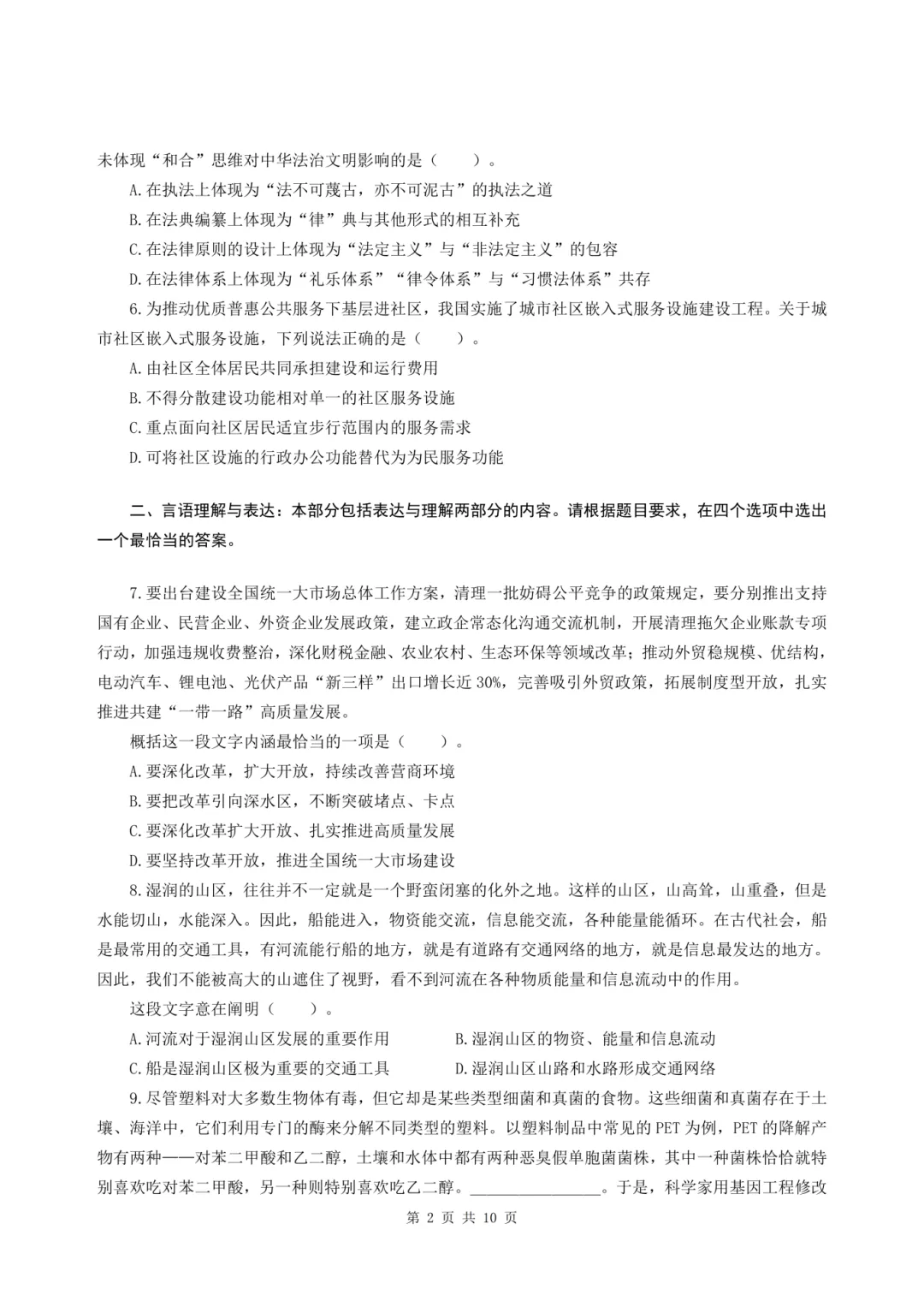 未体现“和合”思维对中华法治文明影响的是（　　）。

A.在执法上体现为“法不可蔑古，亦不可泥古”的执法之道

B.在法典编纂上体现为“律”典与其他形式的相互补充

C.在法律原则的设计上体现为“法定主义”与“非法定主义”的包容

D.在法律体系上体现为“礼乐体系”“律令体系”与“习惯法体系”共存

6.为推动优质普惠公共服务下基层进社区，我国实施了城市社区嵌入式服务设施建设工程。关于城市社区嵌入式服务设施，下列说法正确的是（　　）。

A.由社区全体居民共同承担建设和运行费用

B.不得分散建设功能相对单一的社区服务设施

C.重点面向社区居民适宜步行范围内的服务需求

D.可将社区设施的行政办公功能替代为为民服务功能

二、言语理解与表达：本部分包括表达与理解两部分的内容。请根据题目要求，在四个选项中选出一个最恰当的答案。

7.要出台建设全国统一大市场总体工作方案，清理一批妨碍公平竞争的政策规定，要分别推出支持国有企业、民营企业、外资企业发展政策，建立政企常态化沟通交流机制，开展清理拖欠企业账款专项行动，加强违规收费整治，深化财税金融、农业农村、生态环保等领域改革；推动外贸稳规模、优结构，电动汽车、锂电池、光伏产品“新三样”出口增长近30%，完善吸引外贸政策，拓展制度型开放，扎实推进共建“一带一路”高质量发展。

概括这一段文字内涵最恰当的一项是（　　）。

A.要深化改革，扩大开放，持续改善营商环境

B.要把改革引向深水区，不断突破堵点、卡点

C.要深化改革扩大开放、扎实推进高质量发展

D.要坚持改革开放，推进全国统一大市场建设

8.湿润的山区，往往并不一定就是一个野蛮闭塞的化外之地。这样的山区，山高耸，山重叠，但是水能切山，水能深入。因此，船能进入，物资能交流，信息能交流，各种能量能循环。在古代社会，船是最常用的交通工具，有河流能行船的地方，就是有道路有交通网络的地方，就是信息最发达的地方。因此，我们不能被高大的山遮住了视野，看不到河流在各种物质能量和信息流动中的作用。

这段文字意在阐明（　　）。

A.河流对于湿润山区发展的重要作用

B.湿润山区的物资、能量和信息流动

C.船是湿润山区极为重要的交通工具

D.湿润山区山路和水路形成交通网络

9.尽管塑料对大多数生物体有毒，但它却是某些类型细菌和真菌的食物。这些细菌和真菌存在于土壤、海洋中，它们利用专门的酶来分解不同类型的塑料。以塑料制品中常见的PET为例，PET的降解产物有两种——对苯二甲酸和乙二醇，土壤和水体中都有两种恶臭假单胞菌菌株，其中一种菌株恰恰就特别喜欢吃对苯二甲酸，另一种则特别喜欢吃乙二醇。________________。于是，科学家用基因工程修改

第 2 页 共 10 页